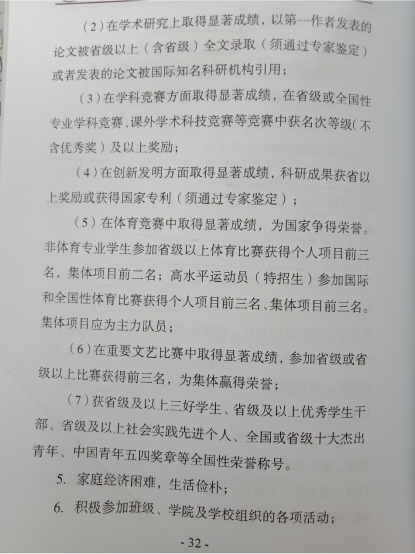 （2）在学术研究上取得显著成绩，以第一作者发表的论文被省级以上（含省级）全文录取（须通过专家鉴定）或者发表的论文被国际知名科研机构引用；

（3）在学科竞赛方面取得显著成绩，在省级或全国性专业学科竞赛、课外学术科技竞赛等竞赛中获名次等级（不含优秀奖）及以上奖励；

（4）在创新发明方面取得显著成绩，科研成果获省以上奖励或获得国家专利（须通过专家鉴定）；

（5）在体育竞赛中取得显著成绩，为国家争得荣誉。非体育专业学生参加省级以上体育比赛获得个人项目前三名，集体项目前二名；高水平运动员（特招生）参加国际和全国性体育比赛获得个人项目前三名、集体项目前三名。集体项目应为主力队员；

（6）在重要文艺比赛中取得显著成绩，参加省级或省级以上比赛获得前三名，为集体赢得荣誉；

（7）获省级及以上三好学生、省级及以上优秀学生干部、省级及以上社会实践先进个人、全国或省级十大杰出青年、中国青年五四奖章等全国性荣誉称号。

5. 家庭经济困难，生活俭朴；

6. 积极参加班级、学院及学校组织的各项活动；

- 32 -